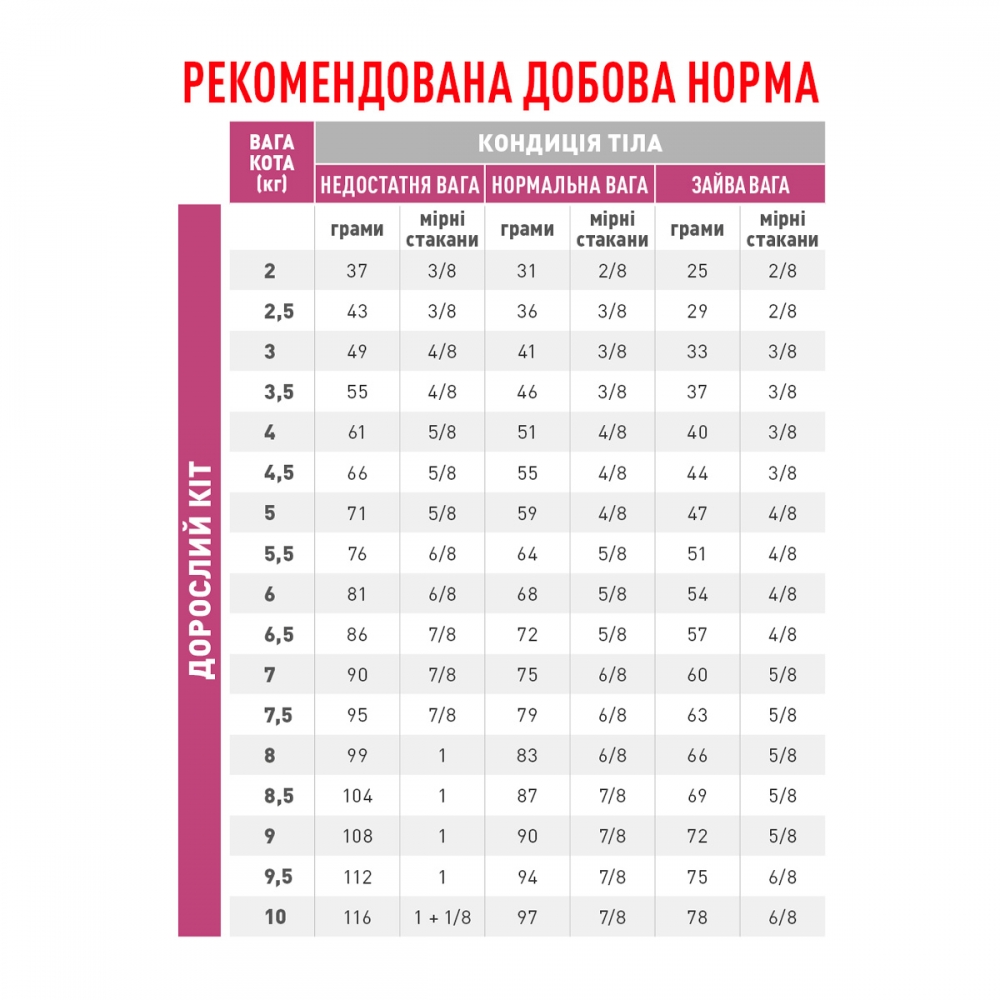 РЕКОМЕНДОВАНА ДОБОВА НОРМА

ДОРОСЛИЙ КІТ

| ВАГА КОТА (кг) | КОНДИЦІЯ ТІЛА | | | | | |
|---|---|---|---|---|---|---|
| | НЕДОСТАТНЯ ВАГА | | НОРМАЛЬНА ВАГА | | ЗАЙВА ВАГА | |
| | грами | мірні стакани | грами | мірні стакани | грами | мірні стакани |
| 2 | 37 | 3/8 | 31 | 2/8 | 25 | 2/8 |
| 2,5 | 43 | 3/8 | 36 | 3/8 | 29 | 2/8 |
| 3 | 49 | 4/8 | 41 | 3/8 | 33 | 3/8 |
| 3,5 | 55 | 4/8 | 46 | 3/8 | 37 | 3/8 |
| 4 | 61 | 5/8 | 51 | 4/8 | 40 | 3/8 |
| 4,5 | 66 | 5/8 | 55 | 4/8 | 44 | 3/8 |
| 5 | 71 | 5/8 | 59 | 4/8 | 47 | 4/8 |
| 5,5 | 76 | 6/8 | 64 | 5/8 | 51 | 4/8 |
| 6 | 81 | 6/8 | 68 | 5/8 | 54 | 4/8 |
| 6,5 | 86 | 7/8 | 72 | 5/8 | 57 | 4/8 |
| 7 | 90 | 7/8 | 75 | 6/8 | 60 | 5/8 |
| 7,5 | 95 | 7/8 | 79 | 6/8 | 63 | 5/8 |
| 8 | 99 | 1 | 83 | 6/8 | 66 | 5/8 |
| 8,5 | 104 | 1 | 87 | 7/8 | 69 | 5/8 |
| 9 | 108 | 1 | 90 | 7/8 | 72 | 5/8 |
| 9,5 | 112 | 1 | 94 | 7/8 | 75 | 6/8 |
| 10 | 116 | 1 + 1/8 | 97 | 7/8 | 78 | 6/8 |